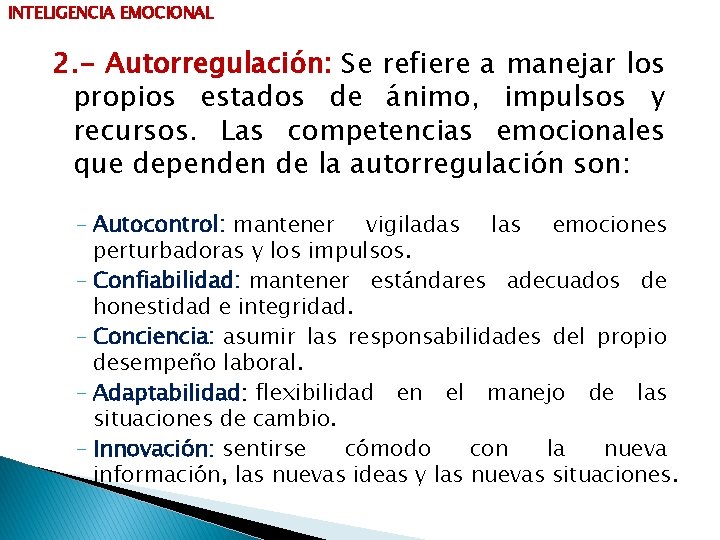 INTELIGENCIA EMOCIONAL

2.- Autorregulación: Se refiere a manejar los propios estados de ánimo, impulsos y recursos. Las competencias emocionales que dependen de la autorregulación son:

– Autocontrol: mantener vigiladas las emociones perturbadoras y los impulsos.
– Confiabilidad: mantener estándares adecuados de honestidad e integridad.
– Conciencia: asumir las responsabilidades del propio desempeño laboral.
– Adaptabilidad: flexibilidad en el manejo de las situaciones de cambio.
– Innovación: sentirse cómodo con la nueva información, las nuevas ideas y las nuevas situaciones.